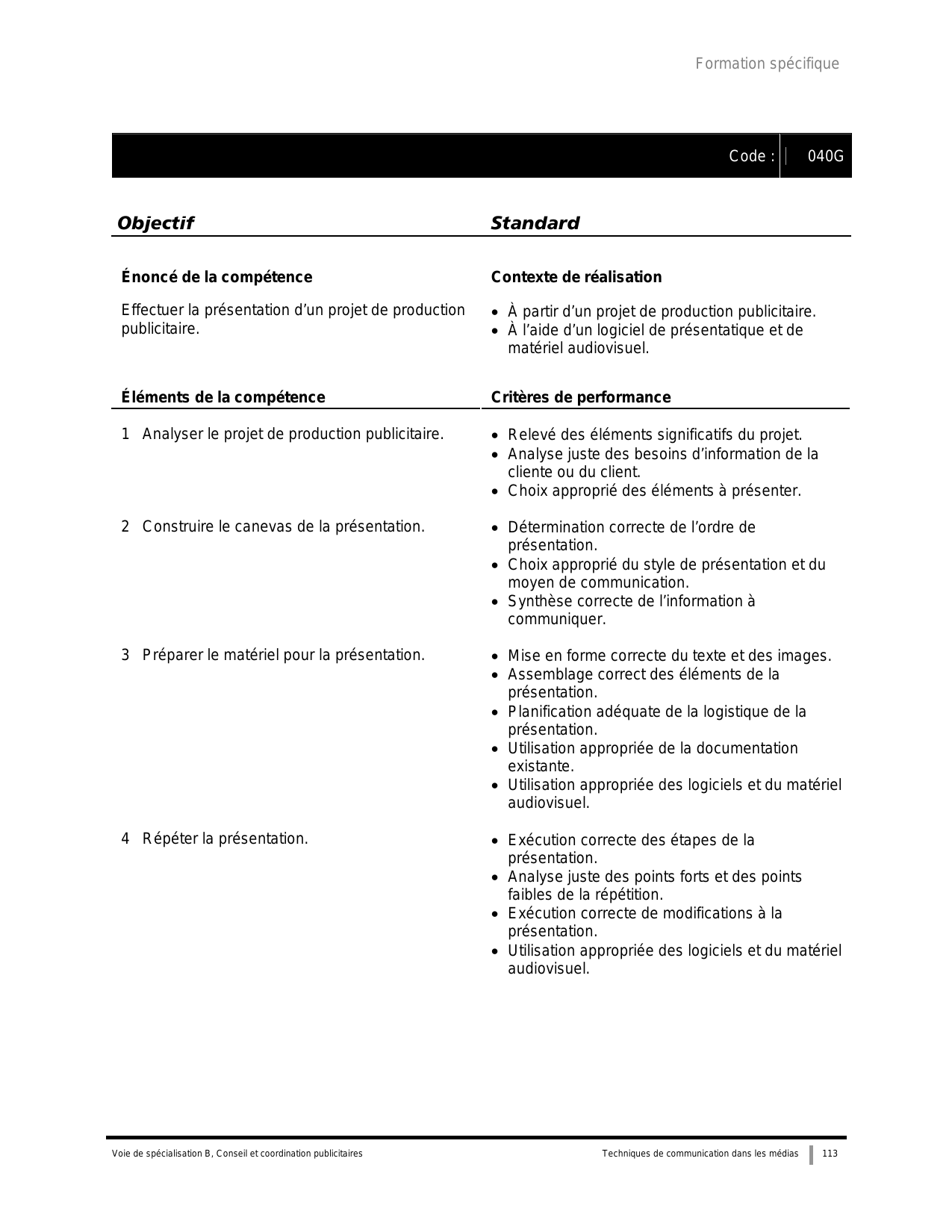 Formation spécifique

Code : 040G

| Objectif | Standard |
|---|---|
| **Énoncé de la compétence** | **Contexte de réalisation** |
| Effectuer la présentation d'un projet de production publicitaire. | • À partir d'un projet de production publicitaire. • À l'aide d'un logiciel de présentatique et de matériel audiovisuel. |
| **Éléments de la compétence** | **Critères de performance** |
| 1 Analyser le projet de production publicitaire. | • Relevé des éléments significatifs du projet. • Analyse juste des besoins d'information de la cliente ou du client. • Choix approprié des éléments à présenter. |
| 2 Construire le canevas de la présentation. | • Détermination correcte de l'ordre de présentation. • Choix approprié du style de présentation et du moyen de communication. • Synthèse correcte de l'information à communiquer. |
| 3 Préparer le matériel pour la présentation. | • Mise en forme correcte du texte et des images. • Assemblage correct des éléments de la présentation. • Planification adéquate de la logistique de la présentation. • Utilisation appropriée de la documentation existante. • Utilisation appropriée des logiciels et du matériel audiovisuel. |
| 4 Répéter la présentation. | • Exécution correcte des étapes de la présentation. • Analyse juste des points forts et des points faibles de la répétition. • Exécution correcte de modifications à la présentation. • Utilisation appropriée des logiciels et du matériel audiovisuel. |

Voie de spécialisation B, Conseil et coordination publicitaires Techniques de communication dans les médias 113